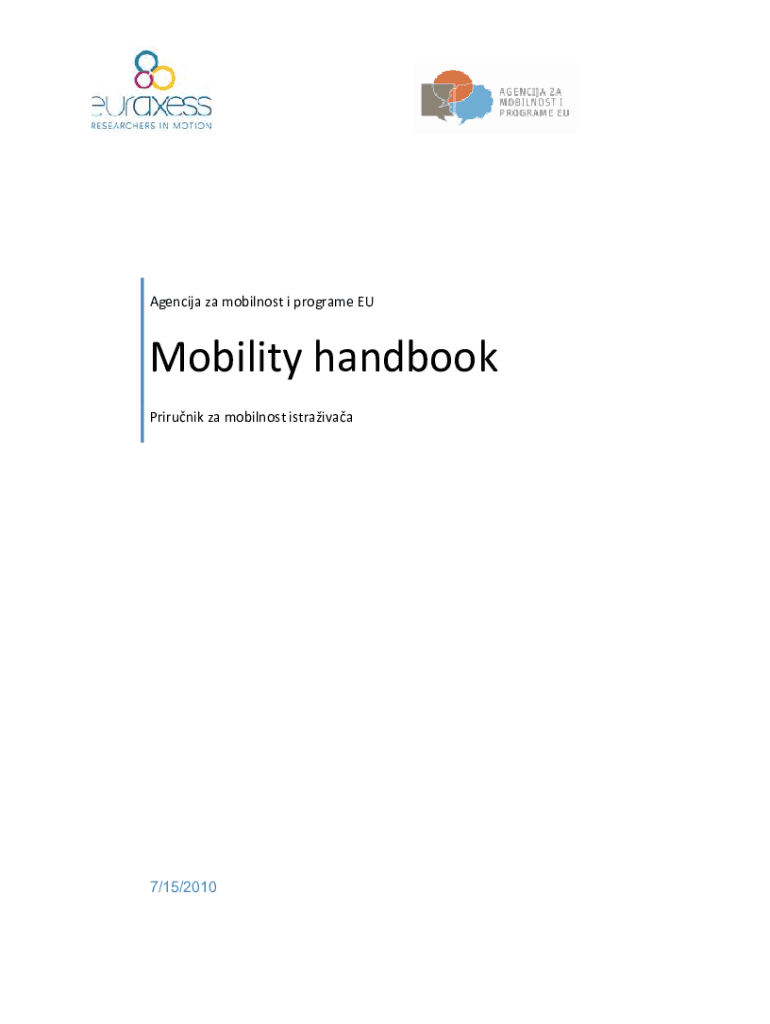 euraxess
RESEARCHERS IN MOTION

AGENCIJA ZA
MOBILNOST I
PROGRAME EU

Agencija za mobilnost i programe EU

Mobility handbook

Priručnik za mobilnost istraživača

7/15/2010